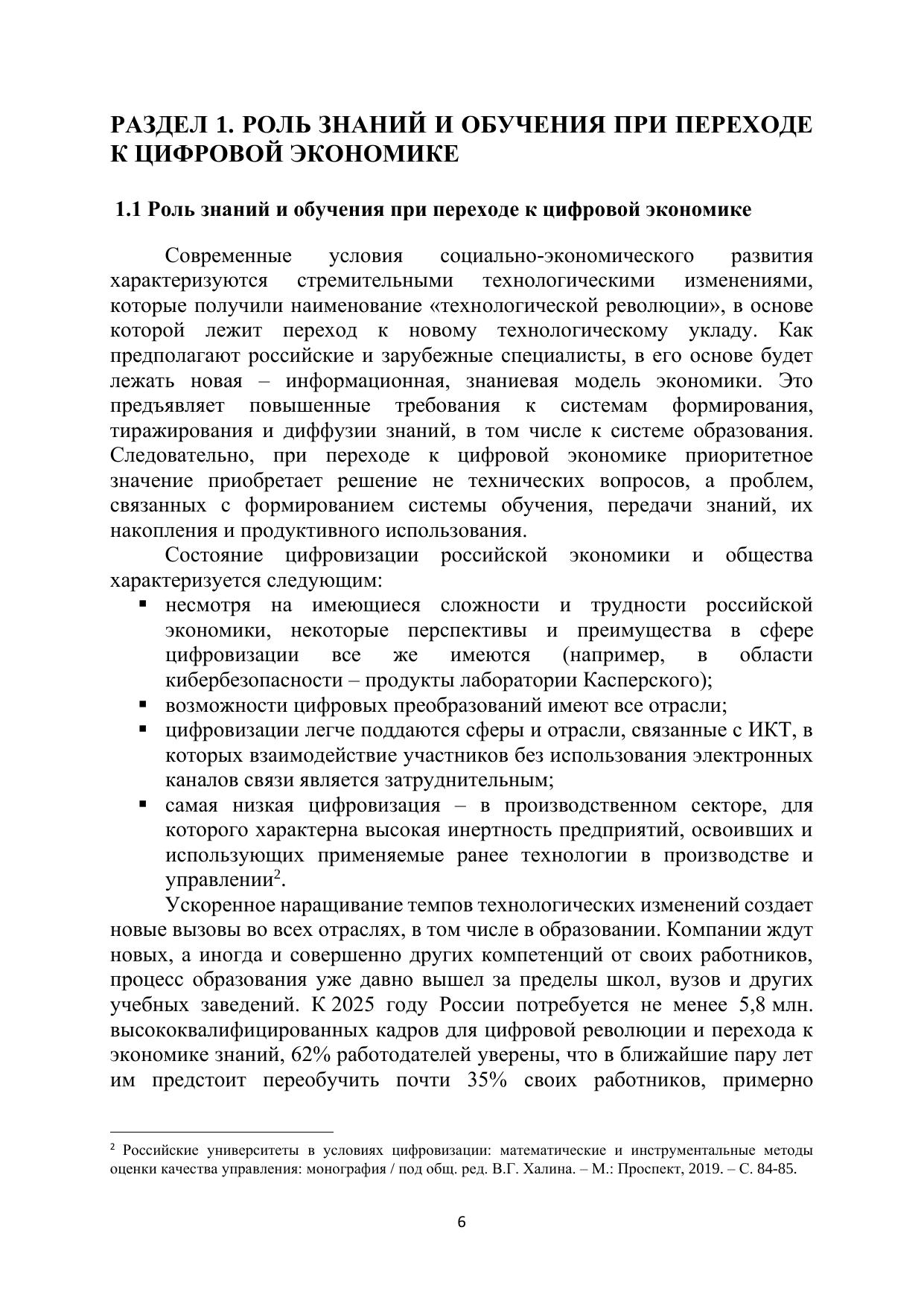 РАЗДЕЛ 1. РОЛЬ ЗНАНИЙ И ОБУЧЕНИЯ ПРИ ПЕРЕХОДЕ К ЦИФРОВОЙ ЭКОНОМИКЕ

1.1 Роль знаний и обучения при переходе к цифровой экономике

Современные условия социально-экономического развития характеризуются стремительными технологическими изменениями, которые получили наименование «технологической революции», в основе которой лежит переход к новому технологическому укладу. Как предполагают российские и зарубежные специалисты, в его основе будет лежать новая – информационная, знаниевая модель экономики. Это предъявляет повышенные требования к системам формирования, тиражирования и диффузии знаний, в том числе к системе образования. Следовательно, при переходе к цифровой экономике приоритетное значение приобретает решение не технических вопросов, а проблем, связанных с формированием системы обучения, передачи знаний, их накопления и продуктивного использования.

Состояние цифровизации российской экономики и общества характеризуется следующим:

▪ несмотря на имеющиеся сложности и трудности российской экономики, некоторые перспективы и преимущества в сфере цифровизации все же имеются (например, в области кибербезопасности – продукты лаборатории Касперского);
▪ возможности цифровых преобразований имеют все отрасли;
▪ цифровизации легче поддаются сферы и отрасли, связанные с ИКТ, в которых взаимодействие участников без использования электронных каналов связи является затруднительным;
▪ самая низкая цифровизация – в производственном секторе, для которого характерна высокая инертность предприятий, освоивших и использующих применяемые ранее технологии в производстве и управлении$^2$.

Ускоренное наращивание темпов технологических изменений создает новые вызовы во всех отраслях, в том числе в образовании. Компании ждут новых, а иногда и совершенно других компетенций от своих работников, процесс образования уже давно вышел за пределы школ, вузов и других учебных заведений. К 2025 году России потребуется не менее 5,8 млн. высококвалифицированных кадров для цифровой революции и перехода к экономике знаний, 62% работодателей уверены, что в ближайшие пару лет им предстоит переобучить почти 35% своих работников, примерно

$^2$ Российские университеты в условиях цифровизации: математические и инструментальные методы оценки качества управления: монография / под общ. ред. В.Г. Халина. – М.: Проспект, 2019. – С. 84-85.

6